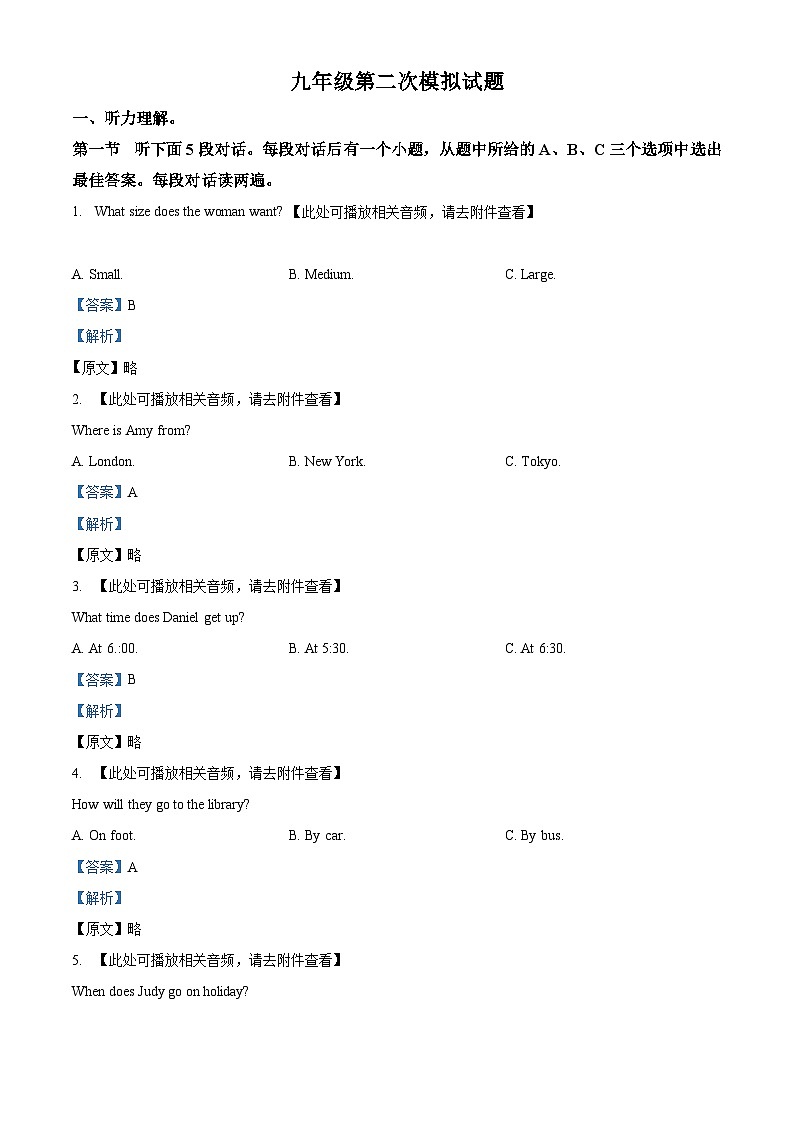 九年级第二次模拟试题

一、听力理解。

第一节　听下面5段对话。每段对话后有一个小题，从题中所给的A、B、C三个选项中选出最佳答案。每段对话读两遍。

1.　What size does the woman want? 【此处可播放相关音频，请去附件查看】

A. Small.　B. Medium.　C. Large.

【答案】B

【解析】

【原文】略

2.　【此处可播放相关音频，请去附件查看】

Where is Amy from?

A. London.　B. New York.　C. Tokyo.

【答案】A

【解析】

【原文】略

3.　【此处可播放相关音频，请去附件查看】

What time does Daniel get up?

A. At 6.:00.　B. At 5:30.　C. At 6:30.

【答案】B

【解析】

【原文】略

4.　【此处可播放相关音频，请去附件查看】

How will they go to the library?

A. On foot.　B. By car.　C. By bus.

【答案】A

【解析】

【原文】略

5.　【此处可播放相关音频，请去附件查看】

When does Judy go on holiday?